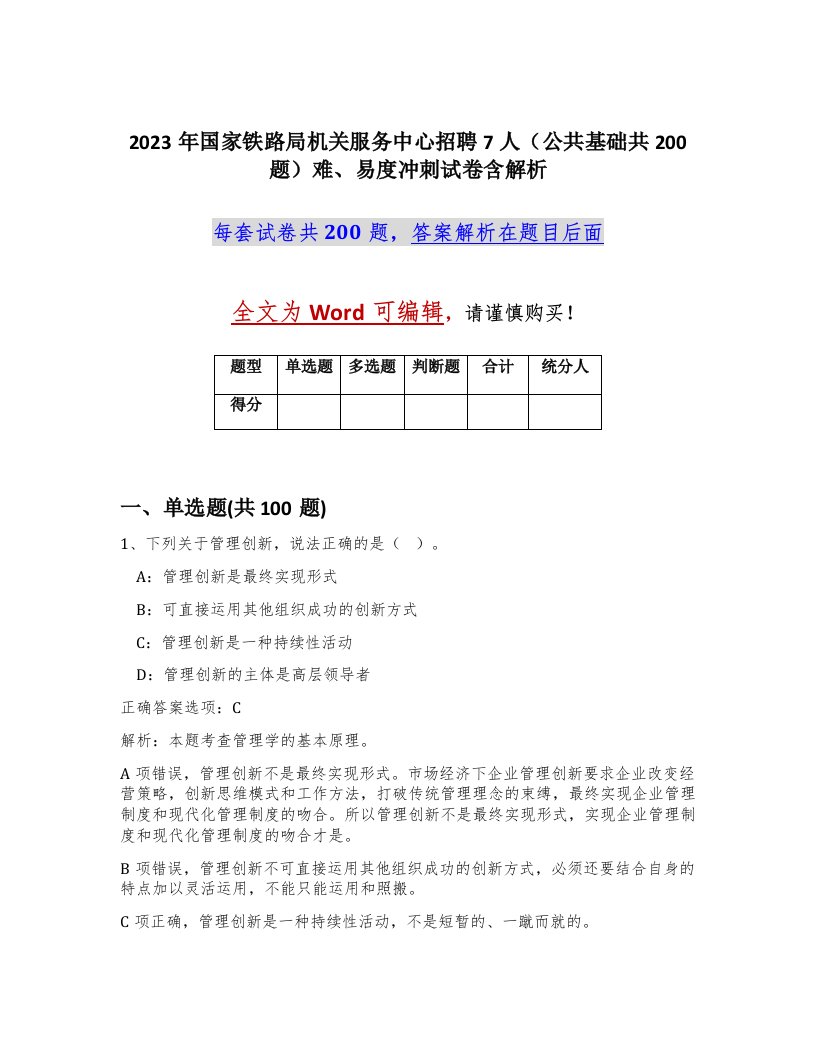 2023 年国家铁路局机关服务中心招聘 7 人（公共基础共 200 题）难、易度冲刺试卷含解析

每套试卷共 200 题，答案解析在题目后面

全文为 Word 可编辑，请谨慎购买！

| 题型 | 单选题 | 多选题 | 判断题 | 合计 | 统分人 |
|---|---|---|---|---|---|
| 得分 | | | | | |

一、单选题(共 100 题)

1、下列关于管理创新，说法正确的是（ ）。

A：管理创新是最终实现形式

B：可直接运用其他组织成功的创新方式

C：管理创新是一种持续性活动

D：管理创新的主体是高层领导者

正确答案选项：C

解析：本题考查管理学的基本原理。

A 项错误，管理创新不是最终实现形式。市场经济下企业管理创新要求企业改变经营策略，创新思维模式和工作方法，打破传统管理理念的束缚，最终实现企业管理制度和现代化管理制度的吻合。所以管理创新不是最终实现形式，实现企业管理制度和现代化管理制度的吻合才是。

B 项错误，管理创新不可直接运用其他组织成功的创新方式，必须还要结合自身的特点加以灵活运用，不能只能运用和照搬。

C 项正确，管理创新是一种持续性活动，不是短暂的、一蹴而就的。